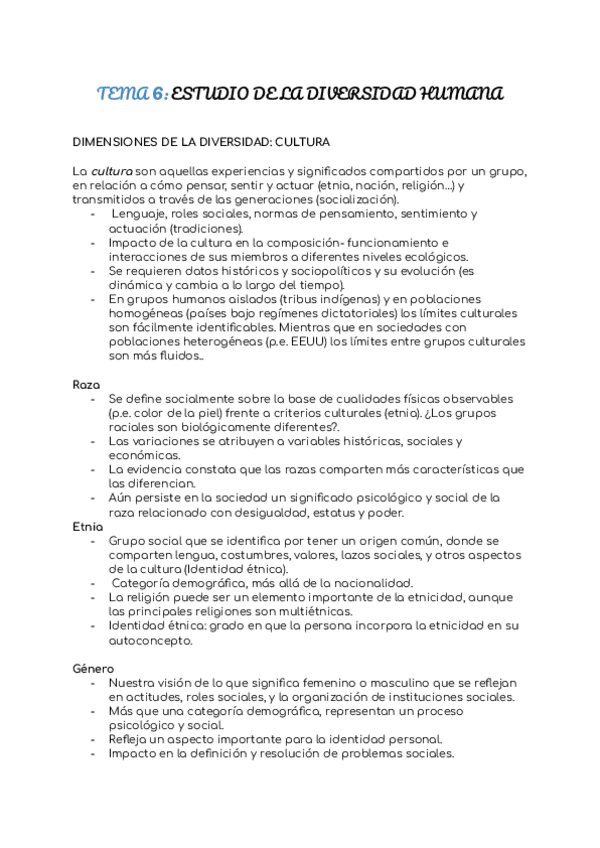 TEMA 6: ESTUDIO DE LA DIVERSIDAD HUMANA

DIMENSIONES DE LA DIVERSIDAD: CULTURA

La cultura son aquellas experiencias y significados compartidos por un grupo, en relación a cómo pensar, sentir y actuar (etnia, nación, religión…) y transmitidos a través de las generaciones (socialización).
- Lenguaje, roles sociales, normas de pensamiento, sentimiento y actuación (tradiciones).
- Impacto de la cultura en la composición- funcionamiento e interacciones de sus miembros a diferentes niveles ecológicos.
- Se requieren datos históricos y sociopolíticos y su evolución (es dinámica y cambia a lo largo del tiempo).
- En grupos humanos aislados (tribus indígenas) y en poblaciones homogéneas (países bajo regímenes dictatoriales) los límites culturales son fácilmente identificables. Mientras que en sociedades con poblaciones heterogéneas (p.e. EEUU) los límites entre grupos culturales son más fluidos..

Raza
- Se define socialmente sobre la base de cualidades físicas observables (p.e. color de la piel) frente a criterios culturales (etnia). ¿Los grupos raciales son biológicamente diferentes?.
- Las variaciones se atribuyen a variables históricas, sociales y económicas.
- La evidencia constata que las razas comparten más características que las diferencian.
- Aún persiste en la sociedad un significado psicológico y social de la raza relacionado con desigualdad, estatus y poder.
Etnia
- Grupo social que se identifica por tener un origen común, donde se comparten lengua, costumbres, valores, lazos sociales, y otros aspectos de la cultura (Identidad étnica).
- Categoría demográfica, más allá de la nacionalidad.
- La religión puede ser un elemento importante de la etnicidad, aunque las principales religiones son multiétnicas.
- Identidad étnica: grado en que la persona incorpora la etnicidad en su autoconcepto.

Género
- Nuestra visión de lo que significa femenino o masculino que se reflejan en actitudes, roles sociales, y la organización de instituciones sociales.
- Más que una categoría demográfica, representan un proceso psicológico y social.
- Refleja un aspecto importante para la identidad personal.
- Impacto en la definición y resolución de problemas sociales.